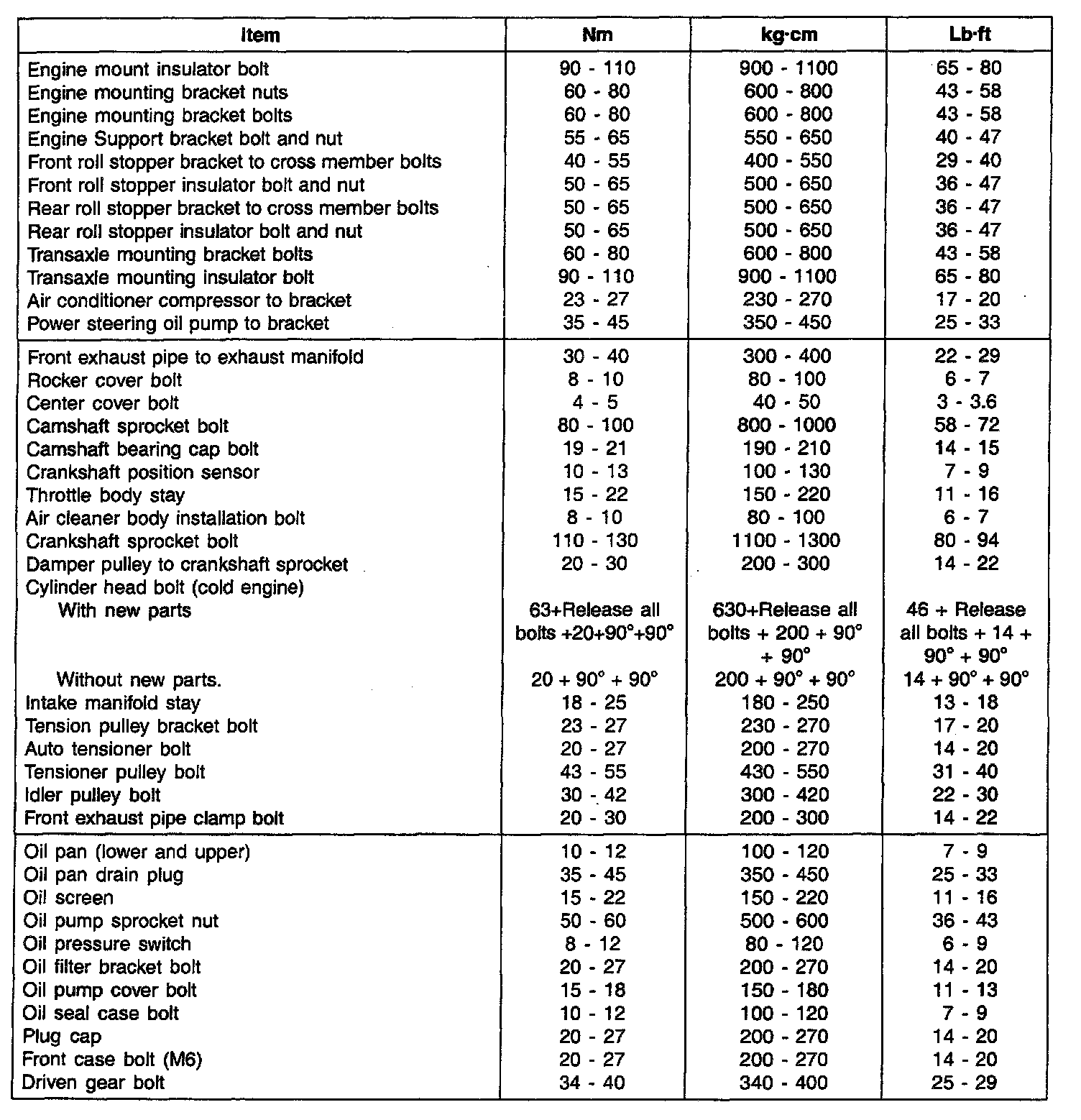 | Item | Nm | kg·cm | Lb·ft |
|---|---|---|---|
| Engine mount insulator bolt | 90 - 110 | 900 - 1100 | 65 - 80 |
| Engine mounting bracket nuts | 60 - 80 | 600 - 800 | 43 - 58 |
| Engine mounting bracket bolts | 60 - 80 | 600 - 800 | 43 - 58 |
| Engine Support bracket bolt and nut | 55 - 65 | 550 - 650 | 40 - 47 |
| Front roll stopper bracket to cross member bolts | 40 - 55 | 400 - 550 | 29 - 40 |
| Front roll stopper insulator bolt and nut | 50 - 65 | 500 - 650 | 36 - 47 |
| Rear roll stopper bracket to cross member bolts | 50 - 65 | 500 - 650 | 36 - 47 |
| Rear roll stopper insulator bolt and nut | 50 - 65 | 500 - 650 | 36 - 47 |
| Transaxle mounting bracket bolts | 60 - 80 | 600 - 800 | 43 - 58 |
| Transaxle mounting insulator bolt | 90 - 110 | 900 - 1100 | 65 - 80 |
| Air conditioner compressor to bracket | 23 - 27 | 230 - 270 | 17 - 20 |
| Power steering oil pump to bracket | 35 - 45 | 350 - 450 | 25 - 33 |
| Front exhaust pipe to exhaust manifold | 30 - 40 | 300 - 400 | 22 - 29 |
| Rocker cover bolt | 8 - 10 | 80 - 100 | 6 - 7 |
| Center cover bolt | 4 - 5 | 40 - 50 | 3 - 3.6 |
| Camshaft sprocket bolt | 80 - 100 | 800 - 1000 | 58 - 72 |
| Camshaft bearing cap bolt | 19 - 21 | 190 - 210 | 14 - 15 |
| Crankshaft position sensor | 10 - 13 | 100 - 130 | 7 - 9 |
| Throttle body stay | 15 - 22 | 150 - 220 | 11 - 16 |
| Air cleaner body installation bolt | 8 - 10 | 80 - 100 | 6 - 7 |
| Crankshaft sprocket bolt | 110 - 130 | 1100 - 1300 | 80 - 94 |
| Damper pulley to crankshaft sprocket | 20 - 30 | 200 - 300 | 14 - 22 |
| Cylinder head bolt (cold engine) | | | |
| With new parts | 63+Release all bolts +20+90°+90° | 630+Release all bolts + 200 + 90° + 90° | 46 + Release all bolts + 14 + 90° + 90° |
| Without new parts. | 20 + 90° + 90° | 200 + 90° + 90° | 14 + 90° + 90° |
| Intake manifold stay | 18 - 25 | 180 - 250 | 13 - 18 |
| Tension pulley bracket bolt | 23 - 27 | 230 - 270 | 17 - 20 |
| Auto tensioner bolt | 20 - 27 | 200 - 270 | 14 - 20 |
| Tensioner pulley bolt | 43 - 55 | 430 - 550 | 31 - 40 |
| Idler pulley bolt | 30 - 42 | 300 - 420 | 22 - 30 |
| Front exhaust pipe clamp bolt | 20 - 30 | 200 - 300 | 14 - 22 |
| Oil pan (lower and upper) | 10 - 12 | 100 - 120 | 7 - 9 |
| Oil pan drain plug | 35 - 45 | 350 - 450 | 25 - 33 |
| Oil screen | 15 - 22 | 150 - 220 | 11 - 16 |
| Oil pump sprocket nut | 50 - 60 | 500 - 600 | 36 - 43 |
| Oil pressure switch | 8 - 12 | 80 - 120 | 6 - 9 |
| Oil filter bracket bolt | 20 - 27 | 200 - 270 | 14 - 20 |
| Oil pump cover bolt | 15 - 18 | 150 - 180 | 11 - 13 |
| Oil seal case bolt | 10 - 12 | 100 - 120 | 7 - 9 |
| Plug cap | 20 - 27 | 200 - 270 | 14 - 20 |
| Front case bolt (M6) | 20 - 27 | 200 - 270 | 14 - 20 |
| Driven gear bolt | 34 - 40 | 340 - 400 | 25 - 29 |